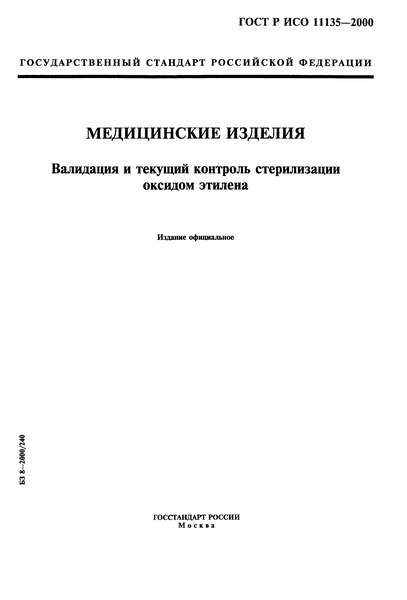 ГОСТ Р ИСО 11135—2000

ГОСУДАРСТВЕННЫЙ СТАНДАРТ РОССИЙСКОЙ ФЕДЕРАЦИИ

МЕДИЦИНСКИЕ ИЗДЕЛИЯ

Валидация и текущий контроль стерилизации оксидом этилена

Издание официальное

БЗ 8—2000/240

ГОССТАНДАРТ РОССИИ
Москва